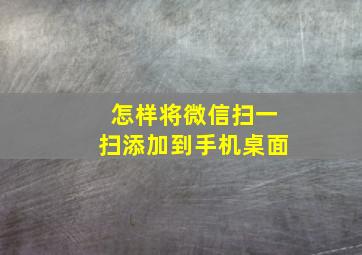 怎样将微信扫一扫添加到手机桌面